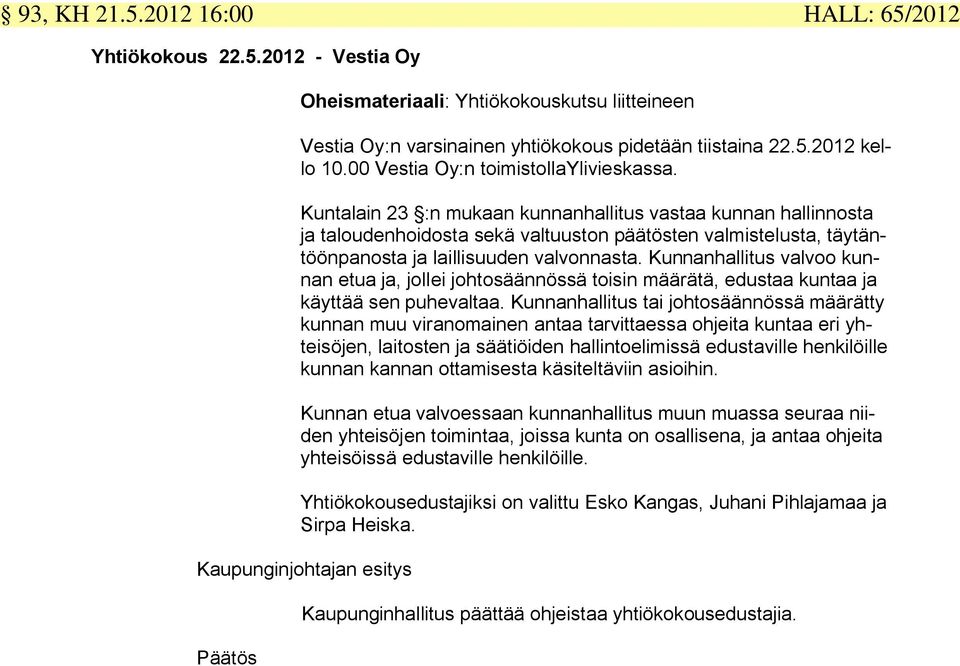 § 93, KH 21.5.2012 16:00 HALL: 65/2012

Yhtiökokous 22.5.2012 - Vestia Oy

Oheismateriaali: Yhtiökokouskutsu liitteineen

Vestia Oy:n varsinainen yhtiökokous pidetään tiistaina 22.5.2012 kello 10.00 Vestia Oy:n toimistollaYlivieskassa.

Kuntalain 23 §:n mukaan kunnanhallitus vastaa kunnan hallinnosta ja taloudenhoidosta sekä valtuuston päätösten valmistelusta, täytäntöönpanosta ja laillisuuden valvonnasta. Kunnanhallitus valvoo kunnan etua ja, jollei johtosäännössä toisin määrätä, edustaa kuntaa ja käyttää sen puhevaltaa. Kunnanhallitus tai johtosäännössä määrätty kunnan muu viranomainen antaa tarvittaessa ohjeita kuntaa eri yhteisöjen, laitosten ja säätiöiden hallintoelimissä edustaville henkilöille kunnan kannan ottamisesta käsiteltäviin asioihin.

Kunnan etua valvoessaan kunnanhallitus muun muassa seuraa niiden yhteisöjen toimintaa, joissa kunta on osallisena, ja antaa ohjeita yhteisöissä edustaville henkilöille.

Yhtiökokousedustajiksi on valittu Esko Kangas, Juhani Pihlajamaa ja Sirpa Heiska.

Kaupunginjohtajan esitys

Kaupunginhallitus päättää ohjeistaa yhtiökokousedustajia.

Päätös